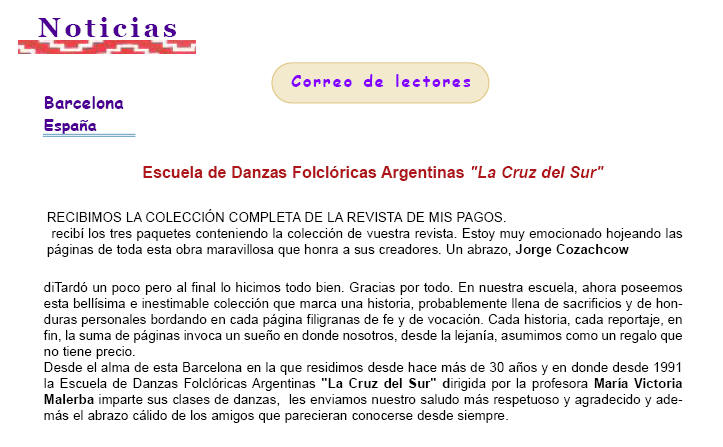 Noticias

Correo de lectores

Barcelona
España

Escuela de Danzas Folclóricas Argentinas "La Cruz del Sur"

RECIBIMOS LA COLECCIÓN COMPLETA DE LA REVISTA DE MIS PAGOS.
recibí los tres paquetes conteniendo la colección de vuestra revista. Estoy muy emocionado hojeando las páginas de toda esta obra maravillosa que honra a sus creadores. Un abrazo, Jorge Cozachcow

diTardó un poco pero al final lo hicimos todo bien. Gracias por todo. En nuestra escuela, ahora poseemos esta bellísima e inestimable colección que marca una historia, probablemente llena de sacrificios y de honduras personales bordando en cada página filigranas de fe y de vocación. Cada historia, cada reportaje, en fin, la suma de páginas invoca un sueño en donde nosotros, desde la lejanía, asumimos como un regalo que no tiene precio.
Desde el alma de esta Barcelona en la que residimos desde hace más de 30 años y en donde desde 1991 la Escuela de Danzas Folclóricas Argentinas "La Cruz del Sur" dirigida por la profesora María Victoria Malerba imparte sus clases de danzas, les enviamos nuestro saludo más respetuoso y agradecido y además el abrazo cálido de los amigos que parecieran conocerse desde siempre.